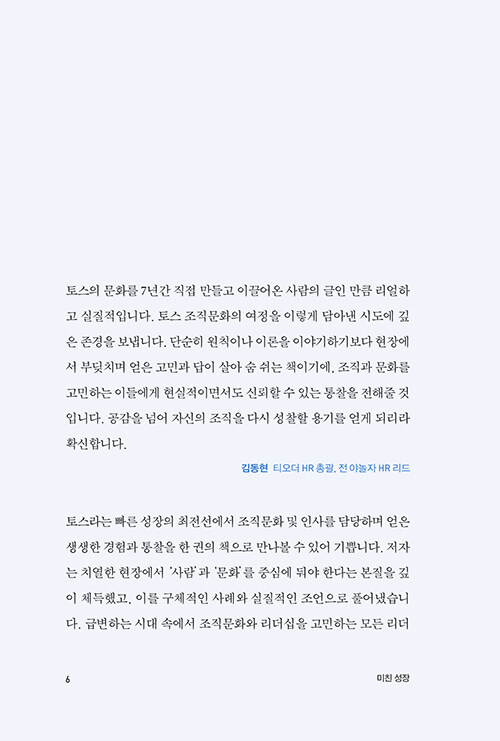 토스의 문화를 7년간 직접 만들고 이끌어온 사람의 글인 만큼 리얼하고 실질적입니다. 토스 조직문화의 여정을 이렇게 담아낸 시도에 깊은 존경을 보냅니다. 단순히 원칙이나 이론을 이야기하기보다 현장에서 부딪치며 얻은 고민과 답이 살아 숨 쉬는 책이기에, 조직과 문화를 고민하는 이들에게 현실적이면서도 신뢰할 수 있는 통찰을 전해줄 것입니다. 공감을 넘어 자신의 조직을 다시 성찰할 용기를 얻게 되리라 확신합니다.

김동현 티오더 HR 총괄, 전 야놀자 HR 리드

토스라는 빠른 성장의 최전선에서 조직문화 및 인사를 담당하며 얻은 생생한 경험과 통찰을 한 권의 책으로 만나볼 수 있어 기쁩니다. 저자는 치열한 현장에서 '사람'과 '문화'를 중심에 둬야 한다는 본질을 깊이 체득했고, 이를 구체적인 사례와 실질적인 조언으로 풀어냈습니다. 급변하는 시대 속에서 조직문화와 리더십을 고민하는 모든 리더

6 미친 성장